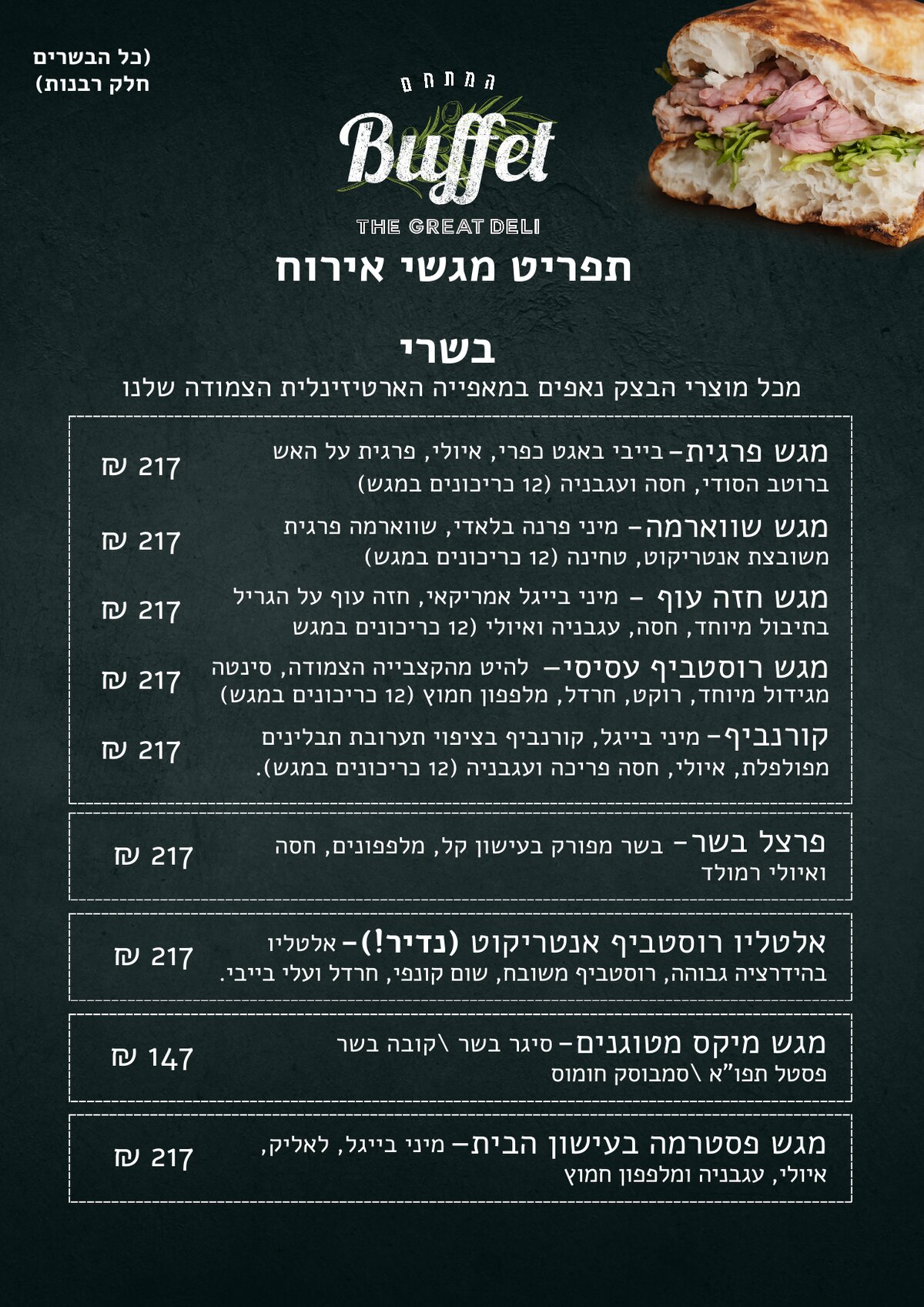 (כל הבשרים
חלק רבנות)

המתחם
Buffet
THE GREAT DELI

תפריט מגשי אירוח

בשרי
מכל מוצרי הבצק נאפים במאפייה הארטיזינלית הצמודה שלנו

מגש פרגית- בייבי באגט כפרי, איולי, פרגית על האש ברוטב הסודי, חסה ועגבניה (12 כריכונים במגש) 217 ₪

מגש שווארמה- מיני פרנה בלאדי, שווארמה פרגית משובצת אנטריקוט, טחינה (12 כריכונים במגש) 217 ₪

מגש חזה עוף - מיני בייגל אמריקאי, חזה עוף על הגריל בתיבול מיוחד, חסה, עגבניה ואיולי (12 כריכונים במגש 217 ₪

מגש רוסטביף עסיסי- להיט מהקצבייה הצמודה, סינטה מגידול מיוחד, רוקט, חרדל, מלפפון חמוץ (12 כריכונים במגש) 217 ₪

קורנביף- מיני בייגל, קורנביף בציפוי תערובת תבלינים מפולפלת, איולי, חסה פריכה ועגבניה (12 כריכונים במגש). 217 ₪

פרצל בשר- בשר מפורק בעישון קל, מלפפונים, חסה ואיולי רמולד 217 ₪

אלטליו רוסטביף אנטריקוט (נדיר!)- אלטליו בהידרציה גבוהה, רוסטביף משובח, שום קונפי, חרדל ועלי בייבי. 217 ₪

מגש מיקס מטוגנים- סיגר בשר \קובה בשר פסטל תפו"א \סמבוסק חומוס 147 ₪

מגש פסטרמה בעישון הבית- מיני בייגל, לאליק, איולי, עגבניה ומלפפון חמוץ 217 ₪